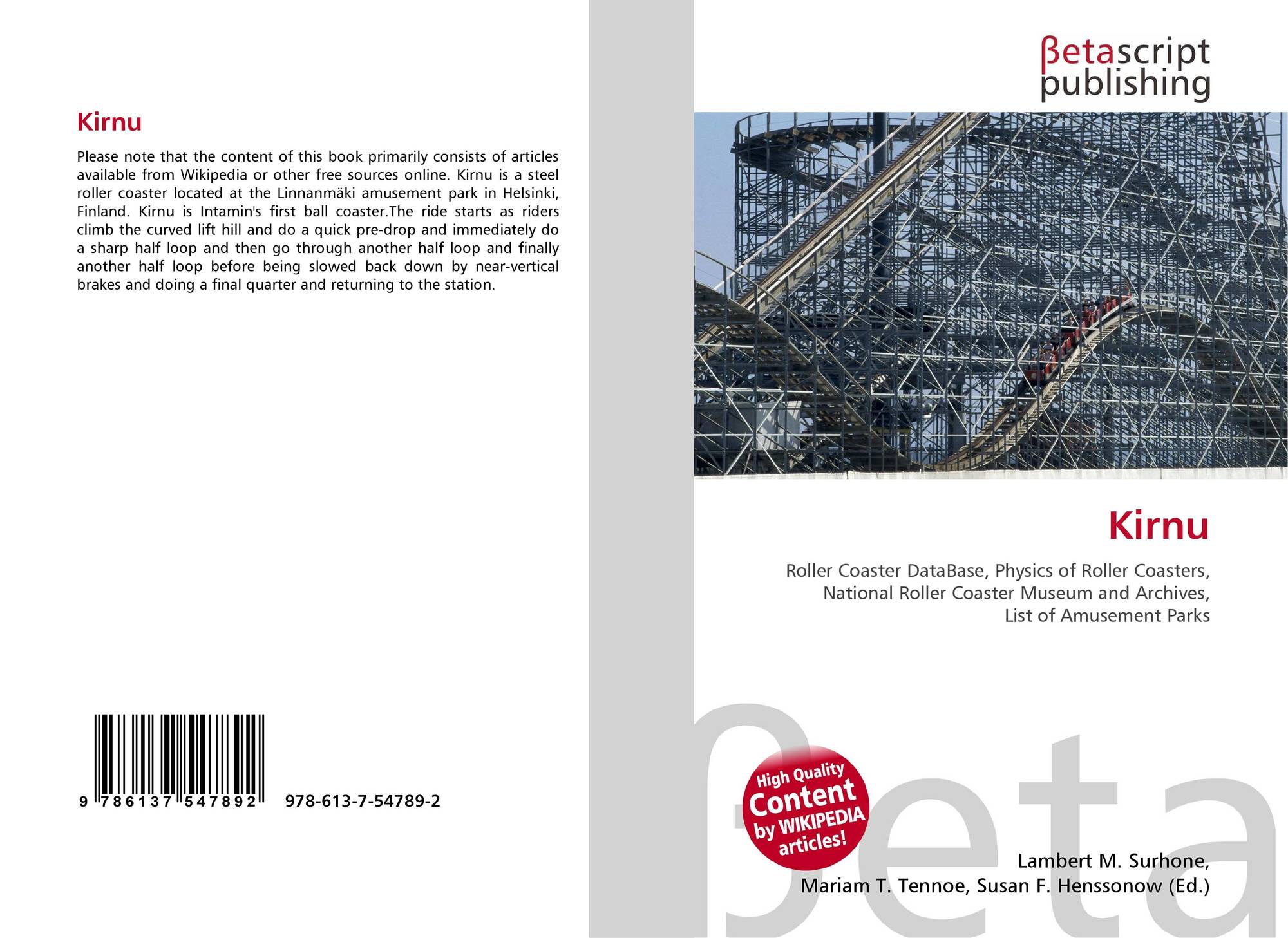 Kirnu

Please note that the content of this book primarily consists of articles available from Wikipedia or other free sources online. Kirnu is a steel roller coaster located at the Linnanmäki amusement park in Helsinki, Finland. Kirnu is Intamin's first ball coaster.The ride starts as riders climb the curved lift hill and do a quick pre-drop and immediately do a sharp half loop and then go through another half loop and finally another half loop before being slowed back down by near-vertical brakes and doing a final quarter and returning to the station.

9 786137 547892 978-613-7-54789-2

βetascript
publishing

Kirnu

Roller Coaster DataBase, Physics of Roller Coasters,
National Roller Coaster Museum and Archives,
List of Amusement Parks

High Quality
Content
by WIKIPEDIA
articles!

Lambert M. Surhone,
Mariam T. Tennoe, Susan F. Henssonow (Ed.)

βeta